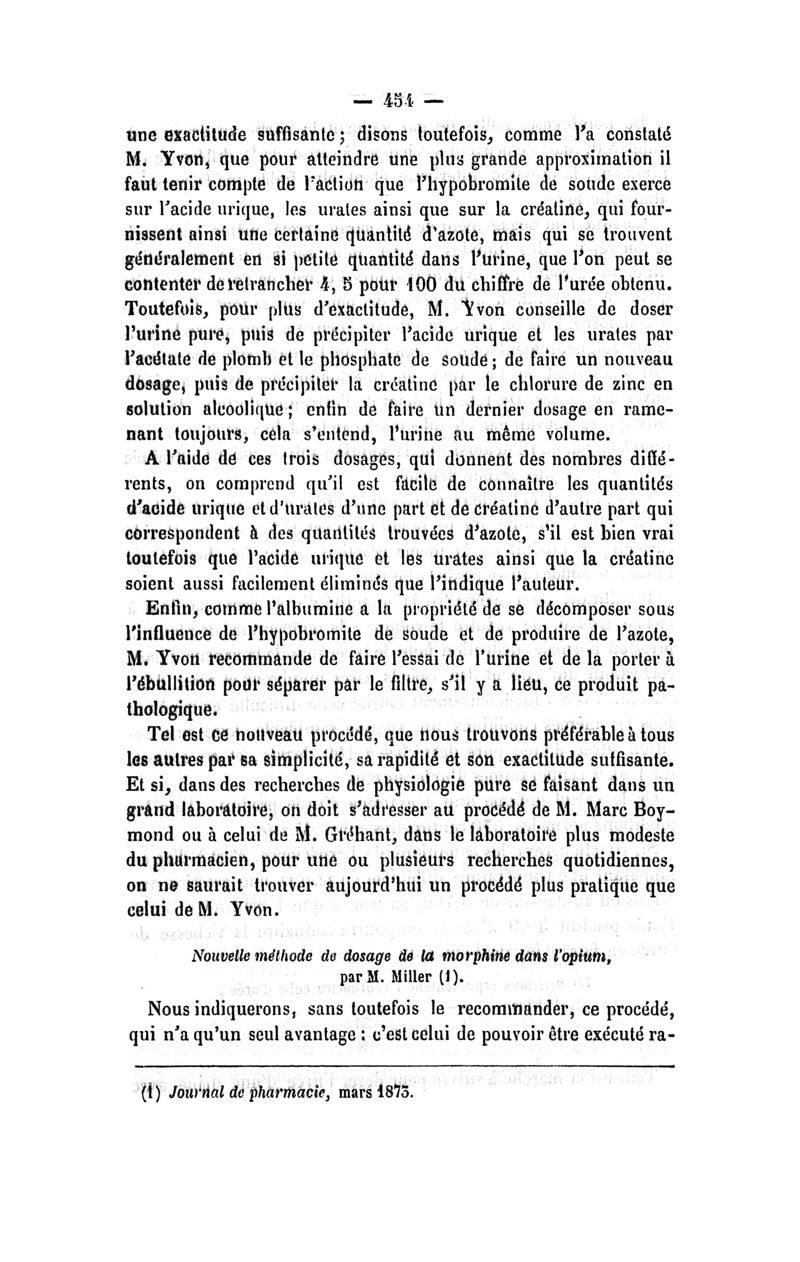 — 454 —

une exactitude suffisante ; disons toutefois, comme l'a constaté M. Yvon, que pour atteindre une plus grande approximation il faut tenir compte de l'action que l'hypobromite de soude exerce sur l'acide urique, les urates ainsi que sur la créatine, qui fournissent ainsi une certaine quantité d'azote, mais qui se trouvent généralement en si petite quantité dans l'urine, que l'on peut se contenter de retrancher 4, 5 pour 100 du chiffre de l'urée obtenu. Toutefois, pour plus d'exactitude, M. Yvon conseille de doser l'urine pure, puis de précipiter l'acide urique et les urates par l'acétate de plomb et le phosphate de soude ; de faire un nouveau dosage, puis de précipiter la créatine par le chlorure de zinc en solution alcoolique ; enfin de faire un dernier dosage en ramenant toujours, cela s'entend, l'urine au même volume.

A l'aide de ces trois dosages, qui donnent des nombres différents, on comprend qu'il est facile de connaître les quantités d'acide urique et d'urates d'une part et de créatine d'autre part qui correspondent à des quantités trouvées d'azote, s'il est bien vrai toutefois que l'acide urique et les urates ainsi que la créatine soient aussi facilement éliminés que l'indique l'auteur.

Enfin, comme l'albumine a la propriété de se décomposer sous l'influence de l'hypobromite de soude et de produire de l'azote, M. Yvon recommande de faire l'essai de l'urine et de la porter à l'ébullition pour séparer par le filtre, s'il y a lieu, ce produit pathologique.

Tel est ce nouveau procédé, que nous trouvons préférable à tous les autres par sa simplicité, sa rapidité et son exactitude suffisante. Et si, dans des recherches de physiologie pure se faisant dans un grand laboratoire, on doit s'adresser au procédé de M. Marc Boymond ou à celui de M. Gréhant, dans le laboratoire plus modeste du pharmacien, pour une ou plusieurs recherches quotidiennes, on ne saurait trouver aujourd'hui un procédé plus pratique que celui de M. Yvon.

Nouvelle méthode de dosage de la morphine dans l'opium, par M. Miller (1).

Nous indiquerons, sans toutefois le recommander, ce procédé, qui n'a qu'un seul avantage : c'est celui de pouvoir être exécuté ra-

(1) Journal de pharmacie, mars 1875.